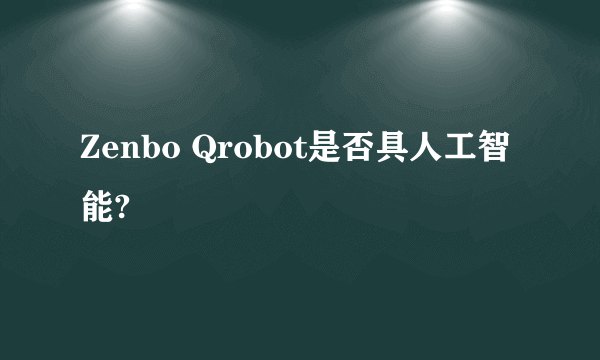 Zenbo Qrobot是否具人工智能?